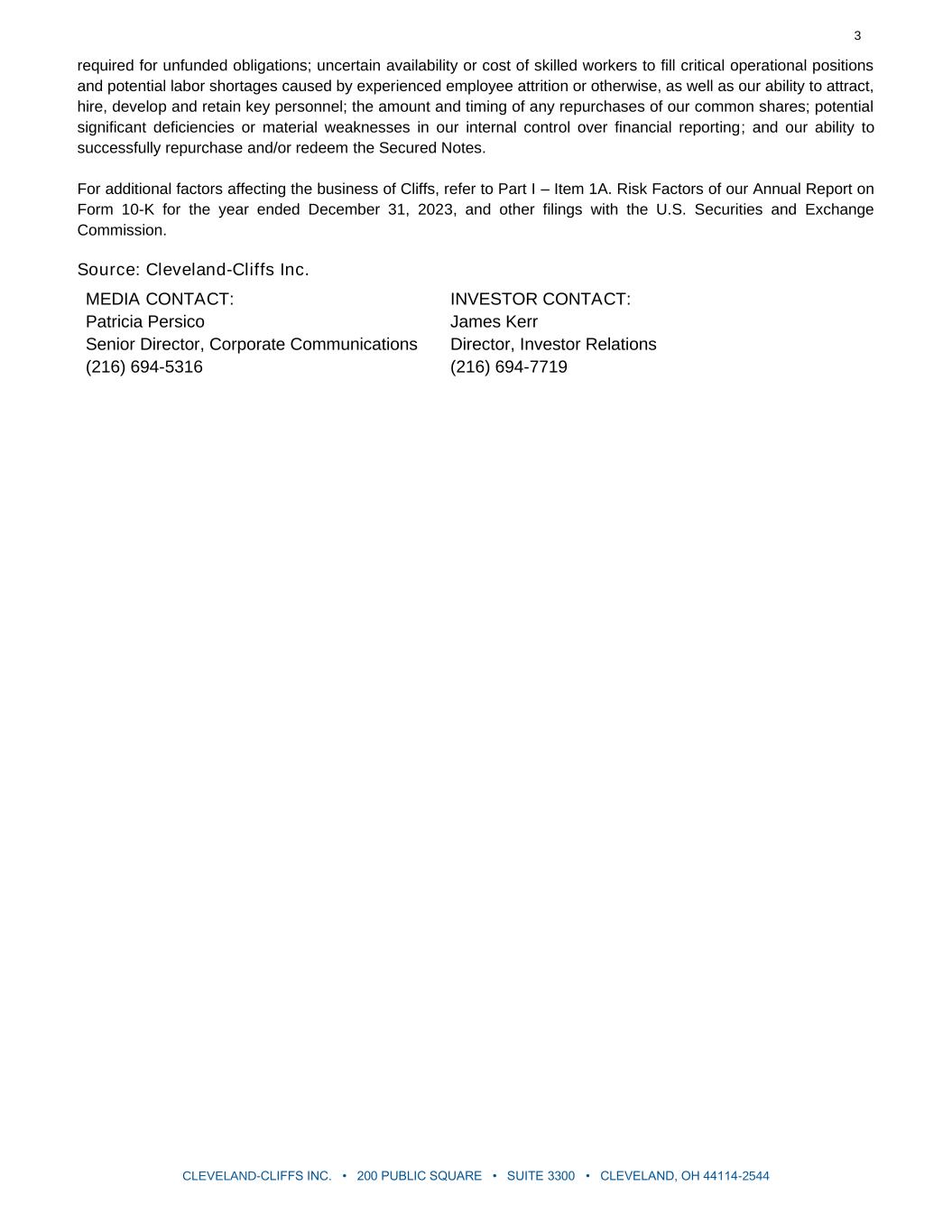 3

required for unfunded obligations; uncertain availability or cost of skilled workers to fill critical operational positions and potential labor shortages caused by experienced employee attrition or otherwise, as well as our ability to attract, hire, develop and retain key personnel; the amount and timing of any repurchases of our common shares; potential significant deficiencies or material weaknesses in our internal control over financial reporting; and our ability to successfully repurchase and/or redeem the Secured Notes.

For additional factors affecting the business of Cliffs, refer to Part I – Item 1A. Risk Factors of our Annual Report on Form 10-K for the year ended December 31, 2023, and other filings with the U.S. Securities and Exchange Commission.

Source: Cleveland-Cliffs Inc.

MEDIA CONTACT:
Patricia Persico
Senior Director, Corporate Communications
(216) 694-5316

INVESTOR CONTACT:
James Kerr
Director, Investor Relations
(216) 694-7719

CLEVELAND-CLIFFS INC. • 200 PUBLIC SQUARE • SUITE 3300 • CLEVELAND, OH 44114-2544